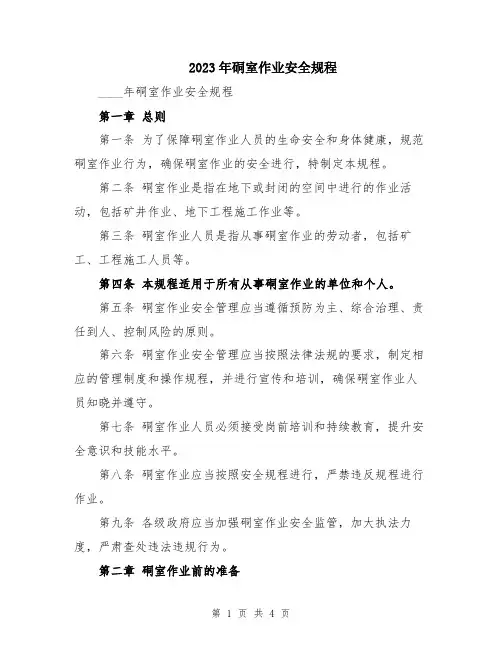 2023年硐室作业安全规程

____年硐室作业安全规程

第一章 总则

第一条 为了保障硐室作业人员的生命安全和身体健康，规范硐室作业行为，确保硐室作业的安全进行，特制定本规程。

第二条 硐室作业是指在地下或封闭的空间中进行的作业活动，包括矿井作业、地下工程施工作业等。

第三条 硐室作业人员是指从事硐室作业的劳动者，包括矿工、工程施工人员等。

第四条 本规程适用于所有从事硐室作业的单位和个人。

第五条 硐室作业安全管理应当遵循预防为主、综合治理、责任到人、控制风险的原则。

第六条 硐室作业安全管理应当按照法律法规的要求，制定相应的管理制度和操作规程，并进行宣传和培训，确保硐室作业人员知晓并遵守。

第七条 硐室作业人员必须接受岗前培训和持续教育，提升安全意识和技能水平。

第八条 硐室作业应当按照安全规程进行，严禁违反规程进行作业。

第九条 各级政府应当加强硐室作业安全监管，加大执法力度，严肃查处违法违规行为。

第二章 硐室作业前的准备

第 1 页 共 4 页